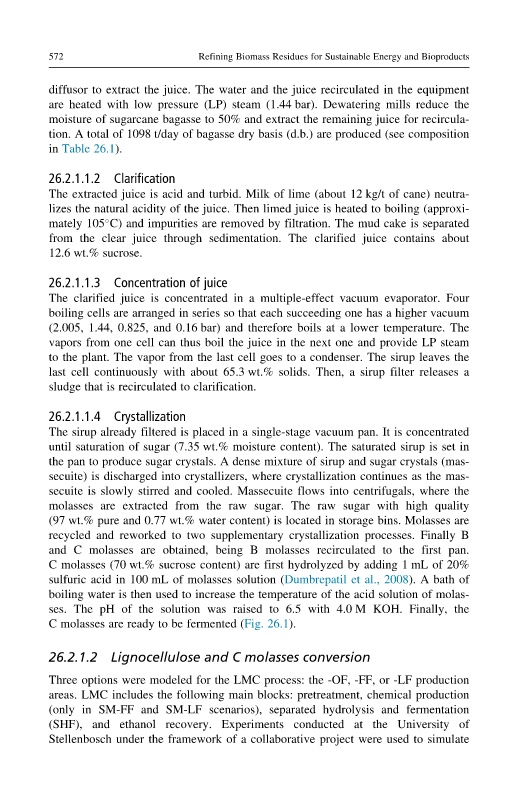 572 Refining Biomass Residues for Sustainable Energy and Bioproducts

diffusor to extract the juice. The water and the juice recirculated in the equipment are heated with low pressure (LP) steam (1.44 bar). Dewatering mills reduce the moisture of sugarcane bagasse to 50% and extract the remaining juice for recirculation. A total of 1098 t/day of bagasse dry basis (d.b.) are produced (see composition in Table 26.1).

26.2.1.1.2 Clarification

The extracted juice is acid and turbid. Milk of lime (about 12 kg/t of cane) neutralizes the natural acidity of the juice. Then limed juice is heated to boiling (approximately 105°C) and impurities are removed by filtration. The mud cake is separated from the clear juice through sedimentation. The clarified juice contains about 12.6 wt.% sucrose.

26.2.1.1.3 Concentration of juice

The clarified juice is concentrated in a multiple-effect vacuum evaporator. Four boiling cells are arranged in series so that each succeeding one has a higher vacuum (2.005, 1.44, 0.825, and 0.16 bar) and therefore boils at a lower temperature. The vapors from one cell can thus boil the juice in the next one and provide LP steam to the plant. The vapor from the last cell goes to a condenser. The sirup leaves the last cell continuously with about 65.3 wt.% solids. Then, a sirup filter releases a sludge that is recirculated to clarification.

26.2.1.1.4 Crystallization

The sirup already filtered is placed in a single-stage vacuum pan. It is concentrated until saturation of sugar (7.35 wt.% moisture content). The saturated sirup is set in the pan to produce sugar crystals. A dense mixture of sirup and sugar crystals (massecuite) is discharged into crystallizers, where crystallization continues as the massecuite is slowly stirred and cooled. Massecuite flows into centrifugals, where the molasses are extracted from the raw sugar. The raw sugar with high quality (97 wt.% pure and 0.77 wt.% water content) is located in storage bins. Molasses are recycled and reworked to two supplementary crystallization processes. Finally B and C molasses are obtained, being B molasses recirculated to the first pan. C molasses (70 wt.% sucrose content) are first hydrolyzed by adding 1 mL of 20% sulfuric acid in 100 mL of molasses solution (Dumbrepatil et al., 2008). A bath of boiling water is then used to increase the temperature of the acid solution of molasses. The pH of the solution was raised to 6.5 with 4.0 M KOH. Finally, the C molasses are ready to be fermented (Fig. 26.1).

26.2.1.2 Lignocellulose and C molasses conversion

Three options were modeled for the LMC process: the -OF, -FF, or -LF production areas. LMC includes the following main blocks: pretreatment, chemical production (only in SM-FF and SM-LF scenarios), separated hydrolysis and fermentation (SHF), and ethanol recovery. Experiments conducted at the University of Stellenbosch under the framework of a collaborative project were used to simulate